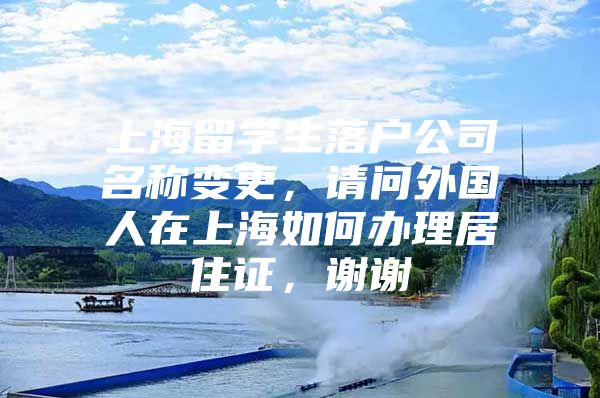 上海留学生落户公司名称变更，请问外国人在上海如何办理居住证，谢谢